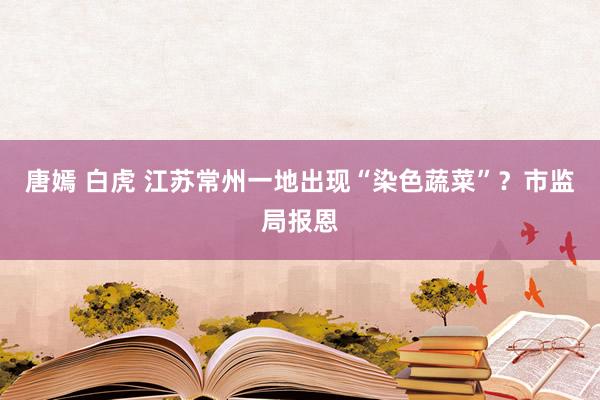 唐嫣 白虎 江苏常州一地出现“染色蔬菜”？市监局报恩